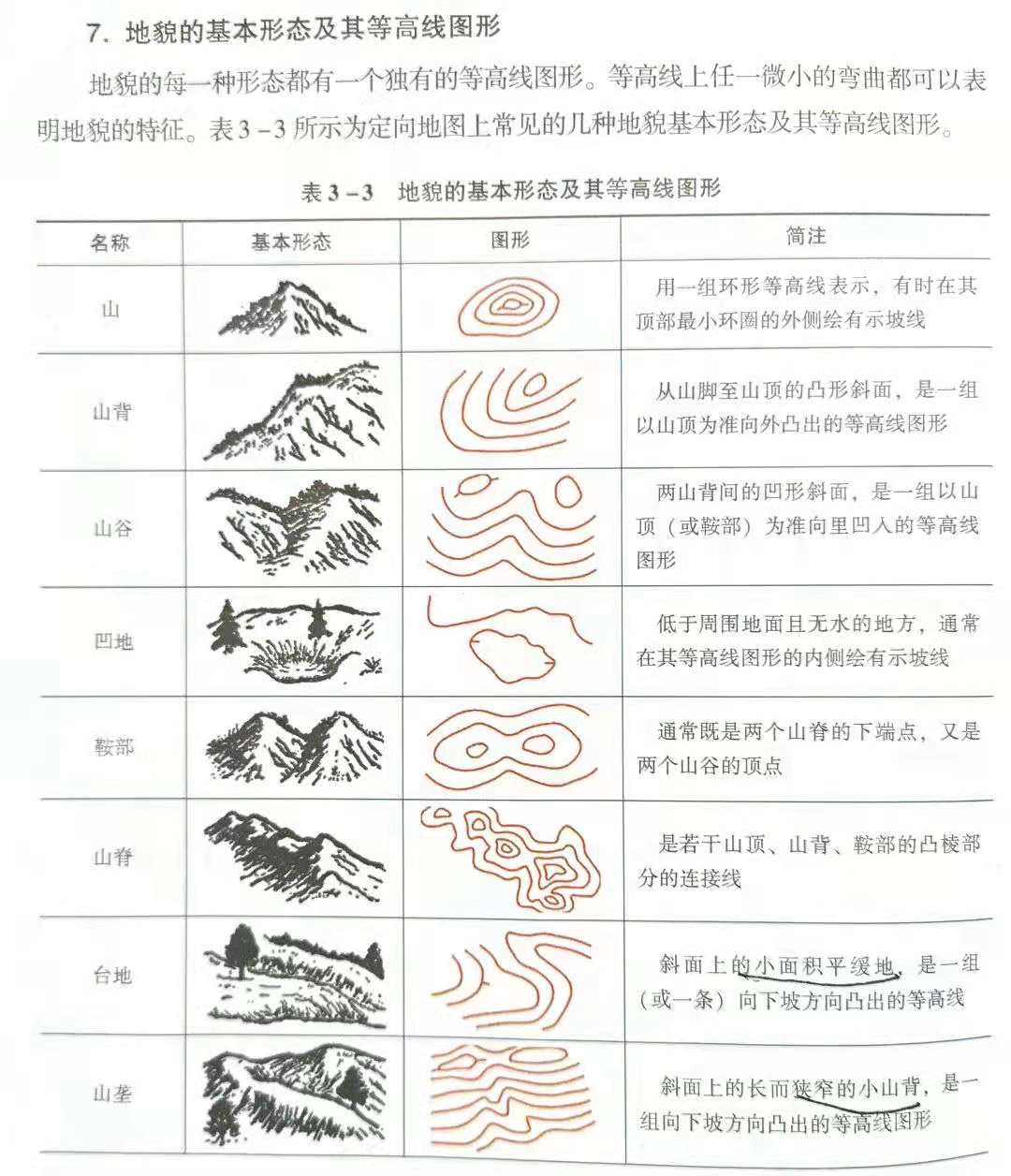 7. 地貌的基本形态及其等高线图形

地貌的每一种形态都有一个独有的等高线图形。等高线上任一微小的弯曲都可以表明地貌的特征。表 3－3 所示为定向地图上常见的几种地貌基本形态及其等高线图形。

表 3－3　地貌的基本形态及其等高线图形

| 名称 | 基本形态 | 图形 | 简注 |
|---|---|---|---|
| 山 | | | 用一组环形等高线表示，有时在其顶部最小环圈的外侧绘有示坡线 |
| 山背 | | | 从山脚至山顶的凸形斜面，是一组以山顶为准向外凸出的等高线图形 |
| 山谷 | | | 两山背间的凹形斜面，是一组以山顶（或鞍部）为准向里凹入的等高线图形 |
| 凹地 | | | 低于周围地面且无水的地方，通常在其等高线图形的内侧绘有示坡线 |
| 鞍部 | | | 通常既是两个山脊的下端点，又是两个山谷的顶点 |
| 山脊 | | | 是若干山顶、山背、鞍部的凸棱部分的连接线 |
| 台地 | | | 斜面上的小面积平缓地，是一组（或一条）向下坡方向凸出的等高线 |
| 山垄 | | | 斜面上的长而狭窄的小山背，是一组向下坡方向凸出的等高线图形 |